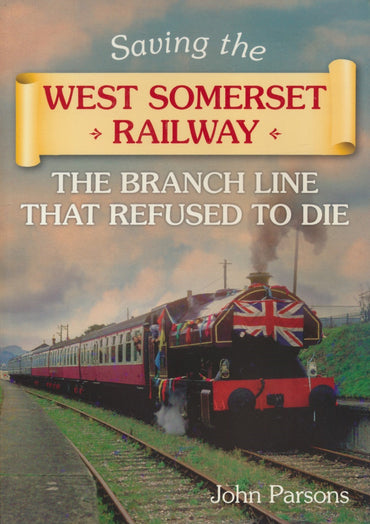 Saving the

WEST SOMERSET
RAILWAY

THE BRANCH LINE
THAT REFUSED TO DIE

John Parsons